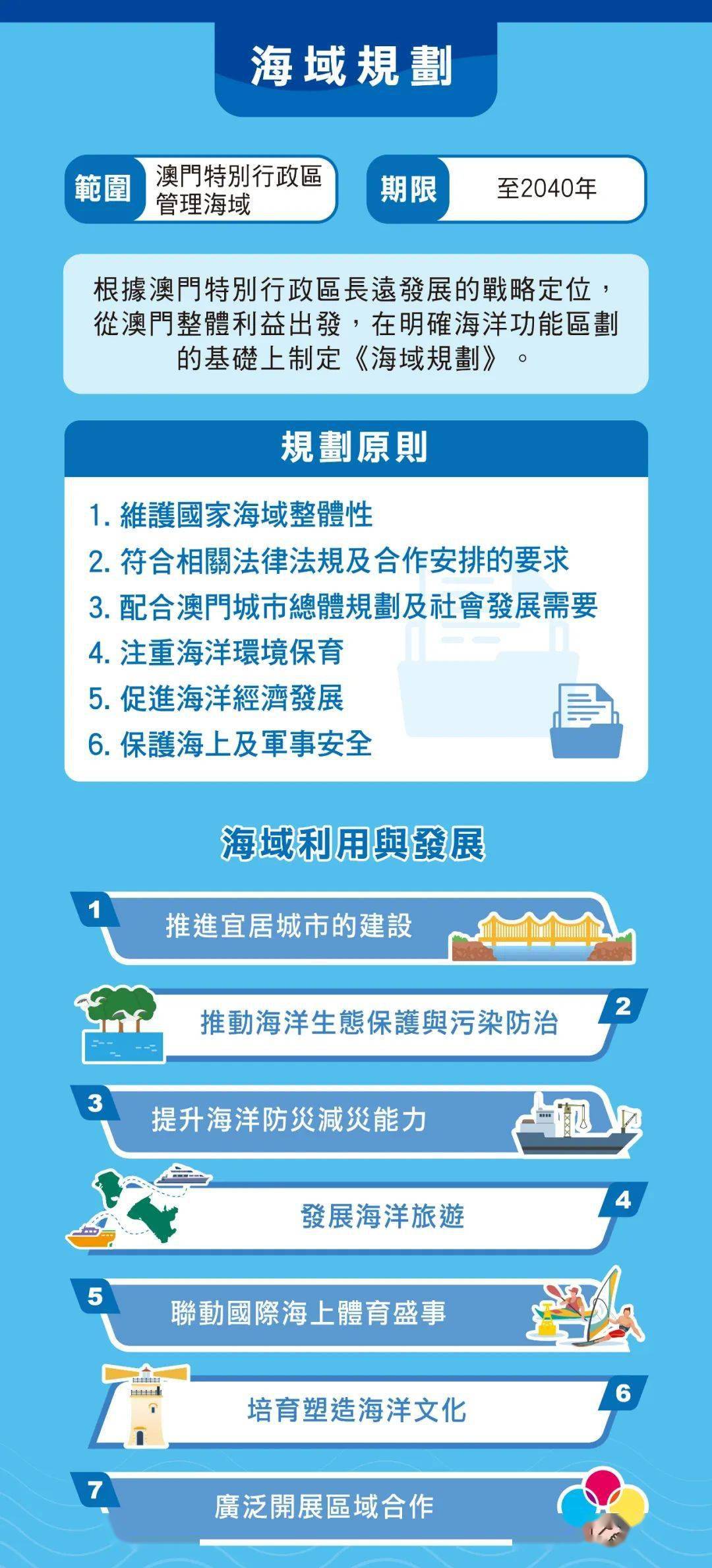 海域規劃

範圍 澳門特別行政區管理海域

期限 至2040年

根據澳門特別行政區長遠發展的戰略定位，從澳門整體利益出發，在明確海洋功能區劃的基礎上制定《海域規劃》。

規劃原則

1. 維護國家海域整體性
2. 符合相關法律法規及合作安排的要求
3. 配合澳門城市總體規劃及社會發展需要
4. 注重海洋環境保育
5. 促進海洋經濟發展
6. 保護海上及軍事安全

海域利用與發展

1 推進宜居城市的建設

2 推動海洋生態保護與污染防治

3 提升海洋防災減災能力

4 發展海洋旅遊

5 聯動國際海上體育盛事

6 培育塑造海洋文化

7 廣泛開展區域合作